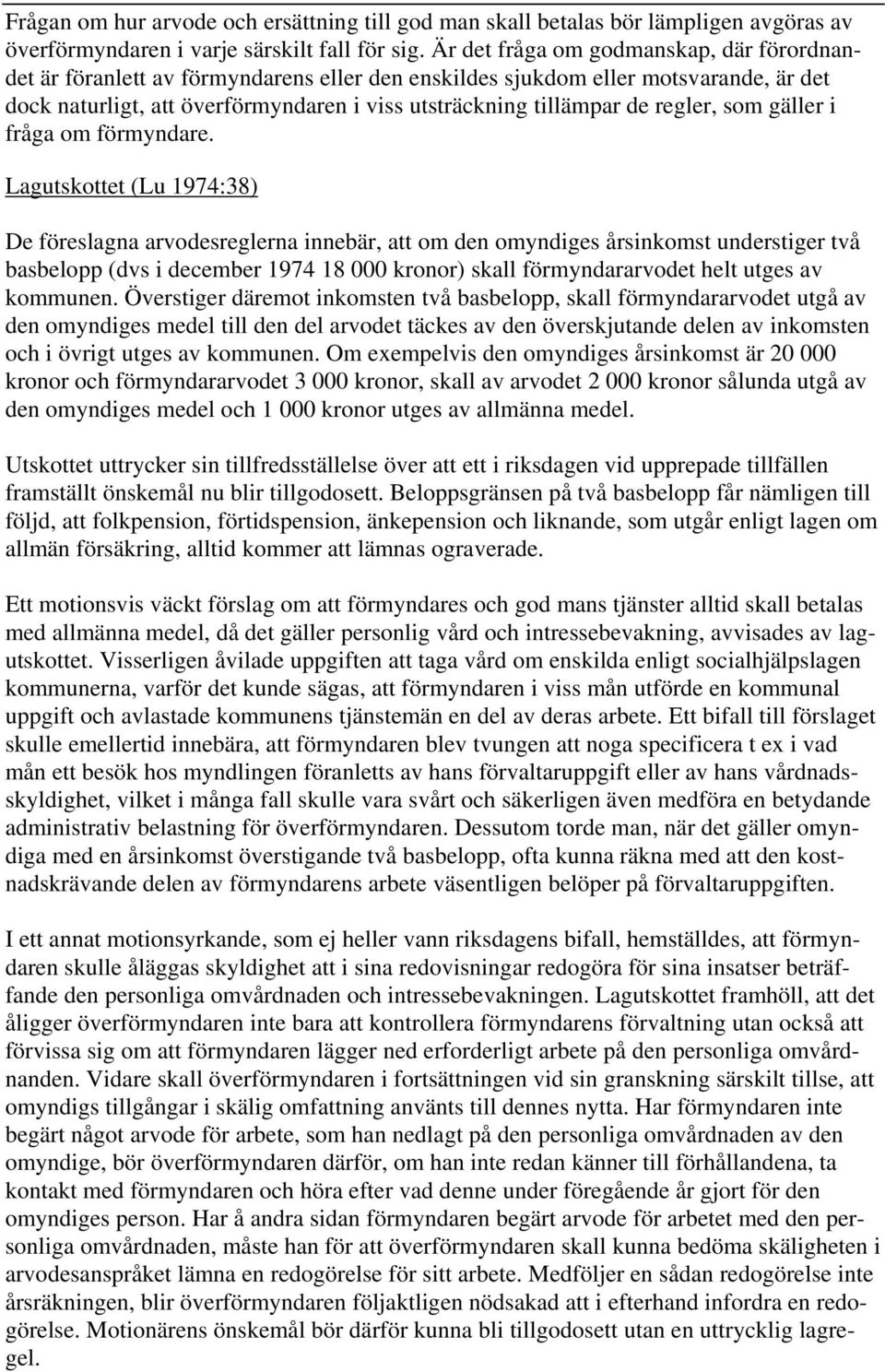 Frågan om hur arvode och ersättning till god man skall betalas bör lämpligen avgöras av överförmyndaren i varje särskilt fall för sig. Är det fråga om godmanskap, där förordnandet är föranlett av förmyndarens eller den enskildes sjukdom eller motsvarande, är det dock naturligt, att överförmyndaren i viss utsträckning tillämpar de regler, som gäller i fråga om förmyndare.

Lagutskottet (Lu 1974:38)

De föreslagna arvodesreglerna innebär, att om den omyndiges årsinkomst understiger två basbelopp (dvs i december 1974 18 000 kronor) skall förmyndararvodet helt utges av kommunen. Överstiger däremot inkomsten två basbelopp, skall förmyndararvodet utgå av den omyndiges medel till den del arvodet täckes av den överskjutande delen av inkomsten och i övrigt utges av kommunen. Om exempelvis den omyndiges årsinkomst är 20 000 kronor och förmyndararvodet 3 000 kronor, skall av arvodet 2 000 kronor sålunda utgå av den omyndiges medel och 1 000 kronor utges av allmänna medel.

Utskottet uttrycker sin tillfredsställelse över att ett i riksdagen vid upprepade tillfällen framställt önskemål nu blir tillgodosett. Beloppsgränsen på två basbelopp får nämligen till följd, att folkpension, förtidspension, änkepension och liknande, som utgår enligt lagen om allmän försäkring, alltid kommer att lämnas ograverade.

Ett motionsvis väckt förslag om att förmyndares och god mans tjänster alltid skall betalas med allmänna medel, då det gäller personlig vård och intressebevakning, avvisades av lagutskottet. Visserligen åvilade uppgiften att taga vård om enskilda enligt socialhjälpslagen kommunerna, varför det kunde sägas, att förmyndaren i viss mån utförde en kommunal uppgift och avlastade kommunens tjänstemän en del av deras arbete. Ett bifall till förslaget skulle emellertid innebära, att förmyndaren blev tvungen att noga specificera t ex i vad mån ett besök hos myndlingen föranletts av hans förvaltaruppgift eller av hans vårdnadsskyldighet, vilket i många fall skulle vara svårt och säkerligen även medföra en betydande administrativ belastning för överförmyndaren. Dessutom torde man, när det gäller omyndiga med en årsinkomst överstigande två basbelopp, ofta kunna räkna med att den kostnadskrävande delen av förmyndarens arbete väsentligen belöper på förvaltaruppgiften.

I ett annat motionsyrkande, som ej heller vann riksdagens bifall, hemställdes, att förmyndaren skulle åläggas skyldighet att i sina redovisningar redogöra för sina insatser beträffande den personliga omvårdnaden och intressebevakningen. Lagutskottet framhöll, att det åligger överförmyndaren inte bara att kontrollera förmyndarens förvaltning utan också att förvissa sig om att förmyndaren lägger ned erforderligt arbete på den personliga omvårdnanden. Vidare skall överförmyndaren i fortsättningen vid sin granskning särskilt tillse, att omyndigs tillgångar i skälig omfattning använts till dennes nytta. Har förmyndaren inte begärt något arvode för arbete, som han nedlagt på den personliga omvårdnaden av den omyndige, bör överförmyndaren därför, om han inte redan känner till förhållandena, ta kontakt med förmyndaren och höra efter vad denne under föregående år gjort för den omyndiges person. Har å andra sidan förmyndaren begärt arvode för arbetet med den personliga omvårdnaden, måste han för att överförmyndaren skall kunna bedöma skäligheten i arvodesanspråket lämna en redogörelse för sitt arbete. Medföljer en sådan redogörelse inte årsräkningen, blir överförmyndaren följaktligen nödsakad att i efterhand infordra en redogörelse. Motionärens önskemål bör därför kunna bli tillgodosett utan en uttrycklig lagregel.